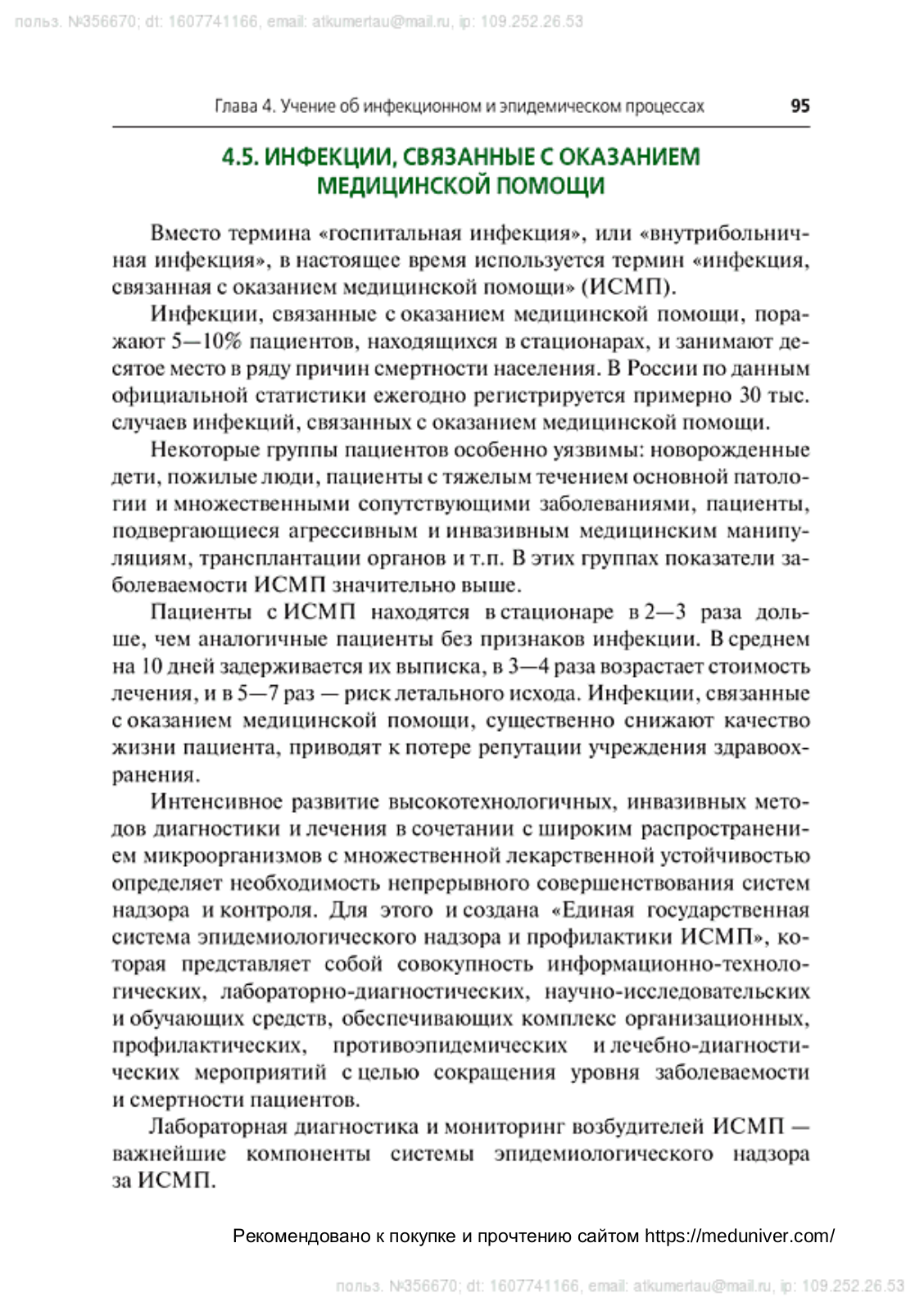 польз. №356670; dt: 1607741166, email: atkumertau@mail.ru, ip: 109.252.26.53

Глава 4. Учение об инфекционном и эпидемическом процессах 95

4.5. ИНФЕКЦИИ, СВЯЗАННЫЕ С ОКАЗАНИЕМ МЕДИЦИНСКОЙ ПОМОЩИ

Вместо термина «госпитальная инфекция», или «внутрибольничная инфекция», в настоящее время используется термин «инфекция, связанная с оказанием медицинской помощи» (ИСМП).

Инфекции, связанные с оказанием медицинской помощи, поражают 5—10% пациентов, находящихся в стационарах, и занимают десятое место в ряду причин смертности населения. В России по данным официальной статистики ежегодно регистрируется примерно 30 тыс. случаев инфекций, связанных с оказанием медицинской помощи.

Некоторые группы пациентов особенно уязвимы: новорожденные дети, пожилые люди, пациенты с тяжелым течением основной патологии и множественными сопутствующими заболеваниями, пациенты, подвергающиеся агрессивным и инвазивным медицинским манипуляциям, трансплантации органов и т.п. В этих группах показатели заболеваемости ИСМП значительно выше.

Пациенты с ИСМП находятся в стационаре в 2—3 раза дольше, чем аналогичные пациенты без признаков инфекции. В среднем на 10 дней задерживается их выписка, в 3—4 раза возрастает стоимость лечения, и в 5—7 раз — риск летального исхода. Инфекции, связанные с оказанием медицинской помощи, существенно снижают качество жизни пациента, приводят к потере репутации учреждения здравоохранения.

Интенсивное развитие высокотехнологичных, инвазивных методов диагностики и лечения в сочетании с широким распространением микроорганизмов с множественной лекарственной устойчивостью определяет необходимость непрерывного совершенствования систем надзора и контроля. Для этого и создана «Единая государственная система эпидемиологического надзора и профилактики ИСМП», которая представляет собой совокупность информационно-технологических, лабораторно-диагностических, научно-исследовательских и обучающих средств, обеспечивающих комплекс организационных, профилактических, противоэпидемических и лечебно-диагностических мероприятий с целью сокращения уровня заболеваемости и смертности пациентов.

Лабораторная диагностика и мониторинг возбудителей ИСМП — важнейшие компоненты системы эпидемиологического надзора за ИСМП.

Рекомендовано к покупке и прочтению сайтом https://meduniver.com/

польз. №356670; dt: 1607741166, email: atkumertau@mail.ru, ip: 109.252.26.53